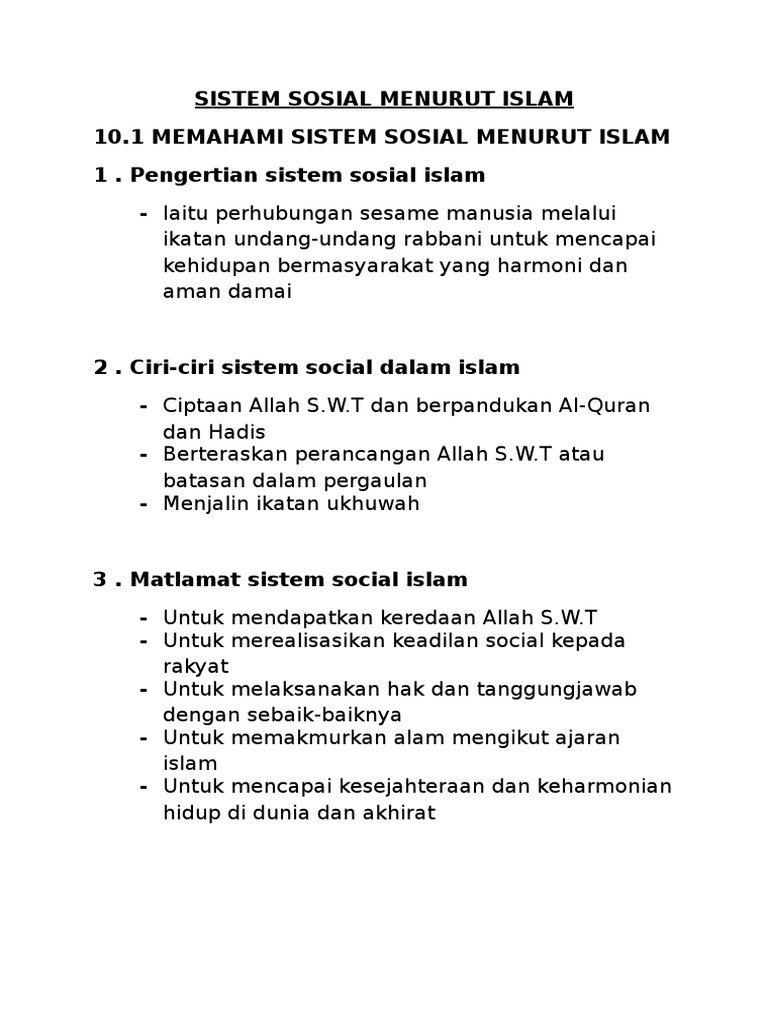 SISTEM SOSIAL MENURUT ISLAM

10.1 MEMAHAMI SISTEM SOSIAL MENURUT ISLAM

1 . Pengertian sistem sosial islam

- Iaitu perhubungan sesame manusia melalui ikatan undang-undang rabbani untuk mencapai kehidupan bermasyarakat yang harmoni dan aman damai

2 . Ciri-ciri sistem social dalam islam

- Ciptaan Allah S.W.T dan berpandukan Al-Quran dan Hadis
- Berteraskan perancangan Allah S.W.T atau batasan dalam pergaulan
- Menjalin ikatan ukhuwah

3 . Matlamat sistem social islam

- Untuk mendapatkan keredaan Allah S.W.T
- Untuk merealisasikan keadilan social kepada rakyat
- Untuk melaksanakan hak dan tanggungjawab dengan sebaik-baiknya
- Untuk memakmurkan alam mengikut ajaran islam
- Untuk mencapai kesejahteraan dan keharmonian hidup di dunia dan akhirat